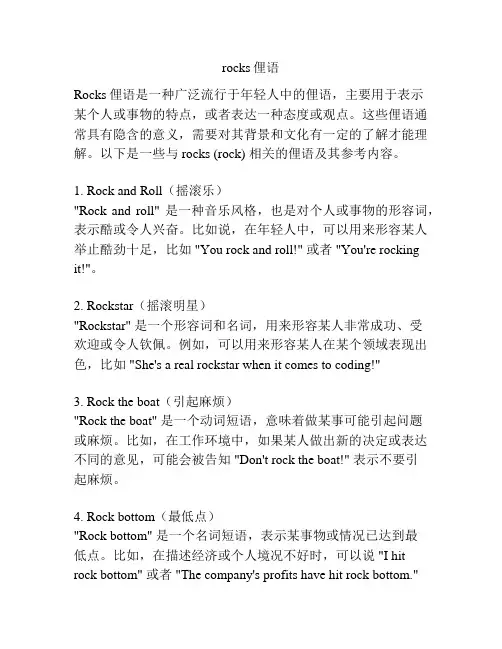 rocks 俚语

Rocks 俚语是一种广泛流行于年轻人中的俚语，主要用于表示某个人或事物的特点，或者表达一种态度或观点。这些俚语通常具有隐含的意义，需要对其背景和文化有一定的了解才能理解。以下是一些与 rocks (rock) 相关的俚语及其参考内容。

1. Rock and Roll（摇滚乐）
"Rock and roll" 是一种音乐风格，也是对个人或事物的形容词，表示酷或令人兴奋。比如说，在年轻人中，可以用来形容某人举止酷劲十足，比如 "You rock and roll!" 或者 "You're rocking it!"。

2. Rockstar（摇滚明星）
"Rockstar" 是一个形容词和名词，用来形容某人非常成功、受欢迎或令人钦佩。例如，可以用来形容某人在某个领域表现出色，比如 "She's a real rockstar when it comes to coding!"

3. Rock the boat（引起麻烦）
"Rock the boat" 是一个动词短语，意味着做某事可能引起问题或麻烦。比如，在工作环境中，如果某人做出新的决定或表达不同的意见，可能会被告知 "Don't rock the boat!" 表示不要引起麻烦。

4. Rock bottom（最低点）
"Rock bottom" 是一个名词短语，表示某事物或情况已达到最低点。比如，在描述经济或个人境况不好时，可以说 "I hit rock bottom" 或者 "The company's profits have hit rock bottom."